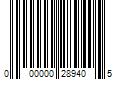 0 00000 28940 5